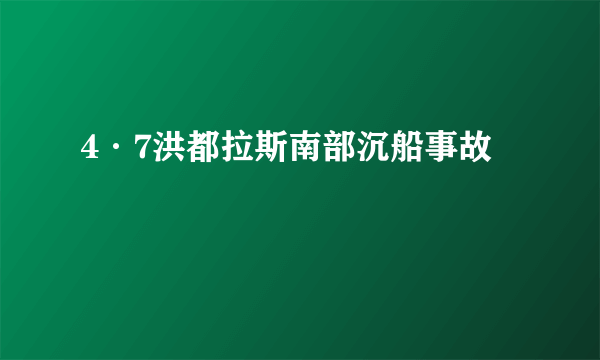 4·7洪都拉斯南部沉船事故